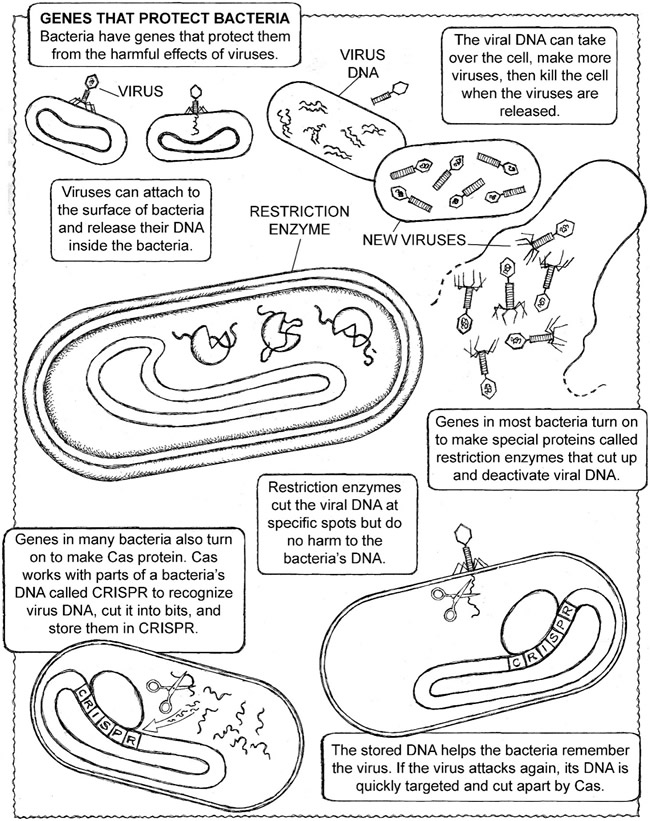 GENES THAT PROTECT BACTERIA
Bacteria have genes that protect them from the harmful effects of viruses.

VIRUS

VIRUS DNA

The viral DNA can take over the cell, make more viruses, then kill the cell when the viruses are released.

Viruses can attach to the surface of bacteria and release their DNA inside the bacteria.

RESTRICTION ENZYME

NEW VIRUSES

Genes in most bacteria turn on to make special proteins called restriction enzymes that cut up and deactivate viral DNA.

Restriction enzymes cut the viral DNA at specific spots but do no harm to the bacteria's DNA.

Genes in many bacteria also turn on to make Cas protein. Cas works with parts of a bacteria's DNA called CRISPR to recognize virus DNA, cut it into bits, and store them in CRISPR.

CRISPR

CRISPR

The stored DNA helps the bacteria remember the virus. If the virus attacks again, its DNA is quickly targeted and cut apart by Cas.